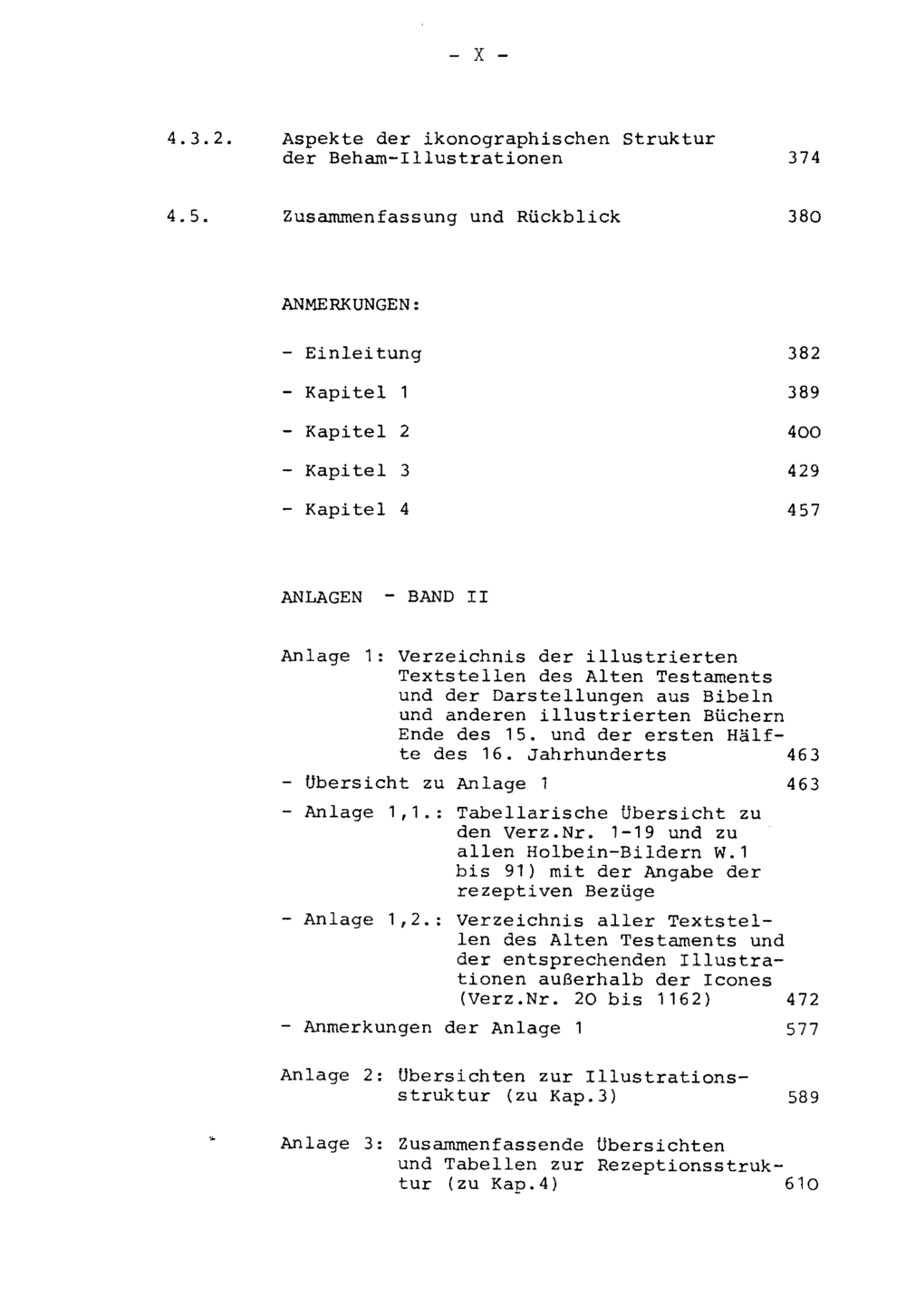 - X -

4.3.2. Aspekte der ikonographischen Struktur der Beham-Illustrationen 374

4.5. Zusammenfassung und Rückblick 380

ANMERKUNGEN:

- Einleitung 382

- Kapitel 1 389

- Kapitel 2 400

- Kapitel 3 429

- Kapitel 4 457

ANLAGEN - BAND II

Anlage 1: Verzeichnis der illustrierten Textstellen des Alten Testaments und der Darstellungen aus Bibeln und anderen illustrierten Büchern Ende des 15. und der ersten Hälfte des 16. Jahrhunderts 463

- Übersicht zu Anlage 1 463

- Anlage 1,1.: Tabellarische Übersicht zu den Verz.Nr. 1-19 und zu allen Holbein-Bildern W.1 bis 91) mit der Angabe der rezeptiven Bezüge

- Anlage 1,2.: Verzeichnis aller Textstellen des Alten Testaments und der entsprechenden Illustrationen außerhalb der Icones (Verz.Nr. 20 bis 1162) 472

- Anmerkungen der Anlage 1 577

Anlage 2: Übersichten zur Illustrationsstruktur (zu Kap.3) 589

Anlage 3: Zusammenfassende Übersichten und Tabellen zur Rezeptionsstruktur (zu Kap.4) 610